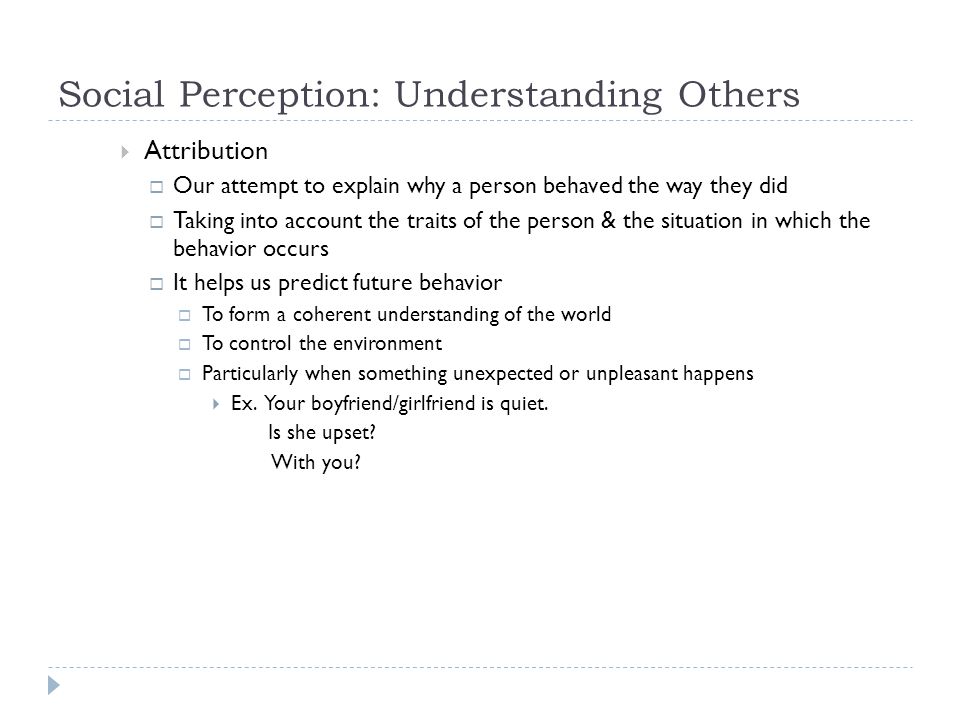 Social Perception: Understanding Others

Attribution

Our attempt to explain why a person behaved the way they did

Taking into account the traits of the person & the situation in which the behavior occurs

It helps us predict future behavior

To form a coherent understanding of the world

To control the environment

Particularly when something unexpected or unpleasant happens

Ex. Your boyfriend/girlfriend is quiet.
Is she upset?
With you?